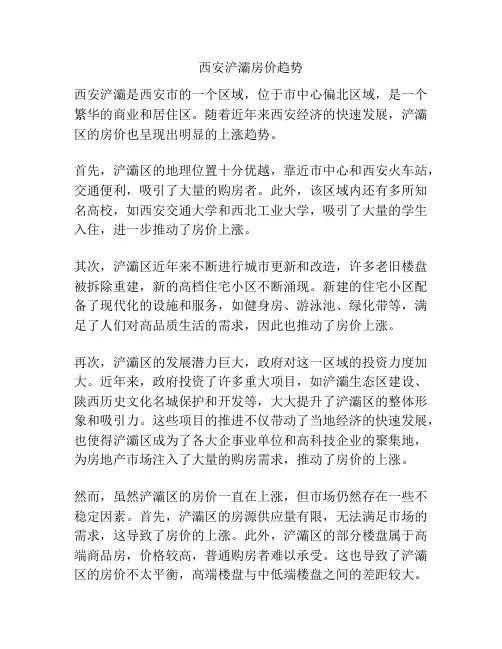 西安浐灞房价趋势

西安浐灞是西安市的一个区域，位于市中心偏北区域，是一个繁华的商业和居住区。随着近年来西安经济的快速发展，浐灞区的房价也呈现出明显的上涨趋势。

首先，浐灞区的地理位置十分优越，靠近市中心和西安火车站，交通便利，吸引了大量的购房者。此外，该区域内还有多所知名高校，如西安交通大学和西北工业大学，吸引了大量的学生入住，进一步推动了房价上涨。

其次，浐灞区近年来不断进行城市更新和改造，许多老旧楼盘被拆除重建，新的高档住宅小区不断涌现。新建的住宅小区配备了现代化的设施和服务，如健身房、游泳池、绿化带等，满足了人们对高品质生活的需求，因此也推动了房价上涨。

再次，浐灞区的发展潜力巨大，政府对这一区域的投资力度加大。近年来，政府投资了许多重大项目，如浐灞生态区建设、陕西历史文化名城保护和开发等，大大提升了浐灞区的整体形象和吸引力。这些项目的推进不仅带动了当地经济的快速发展，也使得浐灞区成为了各大企事业单位和高科技企业的聚集地，为房地产市场注入了大量的购房需求，推动了房价的上涨。

然而，虽然浐灞区的房价一直在上涨，但市场仍然存在一些不稳定因素。首先，浐灞区的房源供应量有限，无法满足市场的需求，这导致了房价的上涨。此外，浐灞区的部分楼盘属于高端商品房，价格较高，普通购房者难以承受。这也导致了浐灞区的房价不太平衡，高端楼盘与中低端楼盘之间的差距较大。